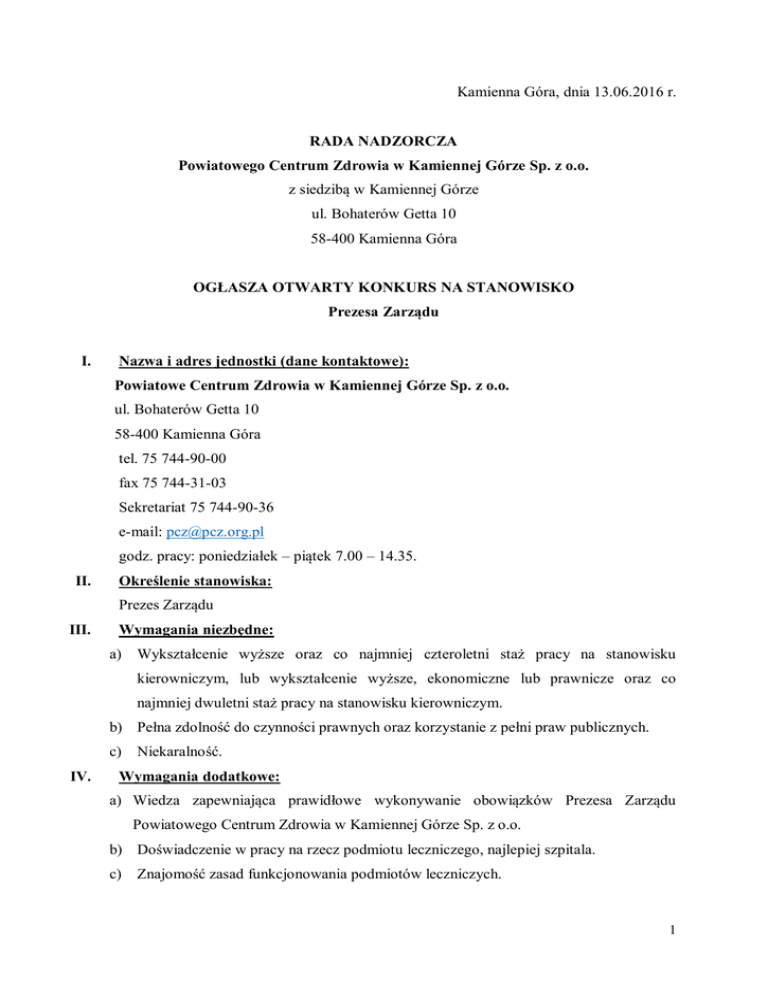 Kamienna Góra, dnia 13.06.2016 r.

RADA NADZORCZA
Powiatowego Centrum Zdrowia w Kamiennej Górze Sp. z o.o.
z siedzibą w Kamiennej Górze
ul. Bohaterów Getta 10
58-400 Kamienna Góra

OGŁASZA OTWARTY KONKURS NA STANOWISKO
Prezesa Zarządu

I. Nazwa i adres jednostki (dane kontaktowe):
Powiatowe Centrum Zdrowia w Kamiennej Górze Sp. z o.o.
ul. Bohaterów Getta 10
58-400 Kamienna Góra
tel. 75 744-90-00
fax 75 744-31-03
Sekretariat 75 744-90-36
e-mail: pcz@pcz.org.pl
godz. pracy: poniedziałek – piątek 7.00 – 14.35.

II. Określenie stanowiska:
Prezes Zarządu

III. Wymagania niezbędne:
a) Wykształcenie wyższe oraz co najmniej czteroletni staż pracy na stanowisku kierowniczym, lub wykształcenie wyższe, ekonomiczne lub prawnicze oraz co najmniej dwuletni staż pracy na stanowisku kierowniczym.
b) Pełna zdolność do czynności prawnych oraz korzystanie z pełni praw publicznych.
c) Niekaralność.

IV. Wymagania dodatkowe:
a) Wiedza zapewniająca prawidłowe wykonywanie obowiązków Prezesa Zarządu Powiatowego Centrum Zdrowia w Kamiennej Górze Sp. z o.o.
b) Doświadczenie w pracy na rzecz podmiotu leczniczego, najlepiej szpitala.
c) Znajomość zasad funkcjonowania podmiotów leczniczych.

1